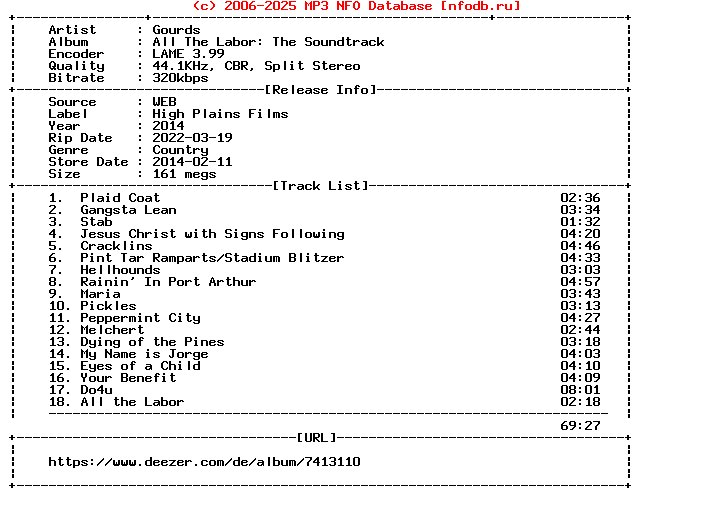 (c) 2006-2025 MP3 NFO Database [nfodb.ru]

Artist : Gourds
Album : All The Labor: The Soundtrack
Encoder : LAME 3.99
Quality : 44.1KHz, CBR, Split Stereo
Bitrate : 320kbps

[Release Info]

Source : WEB
Label : High Plains Films
Year : 2014
Rip Date : 2022-03-19
Genre : Country
Store Date : 2014-02-11
Size : 161 megs

[Track List]

1. Plaid Coat 02:36
2. Gangsta Lean 03:34
3. Stab 01:32
4. Jesus Christ with Signs Following 04:20
5. Cracklins 04:46
6. Pint Tar Ramparts/Stadium Blitzer 04:33
7. Hellhounds 03:03
8. Rainin' In Port Arthur 04:57
9. Maria 03:43
10. Pickles 03:13
11. Peppermint City 04:27
12. Melchert 02:44
13. Dying of the Pines 03:18
14. My Name is Jorge 04:03
15. Eyes of a Child 04:10
16. Your Benefit 04:09
17. Do4u 08:01
18. All the Labor 02:18

69:27

[URL]

https://www.deezer.com/de/album/7413110